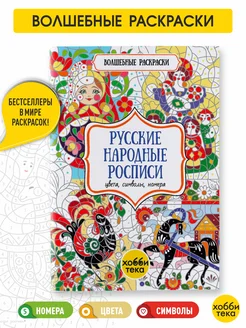 ВОЛШЕБНЫЕ РАСКРАСКИ

ВОЛШЕБНЫЕ РАСКРАСКИ

БЕСТСЕЛЛЕРЫ В МИРЕ РАСКРАСОК!

РУССКИЕ НАРОДНЫЕ РОСПИСИ

цвета, символы, номера

хобби тека

5 НОМЕРА

ЦВЕТА

СИМВОЛЫ

хобби тека